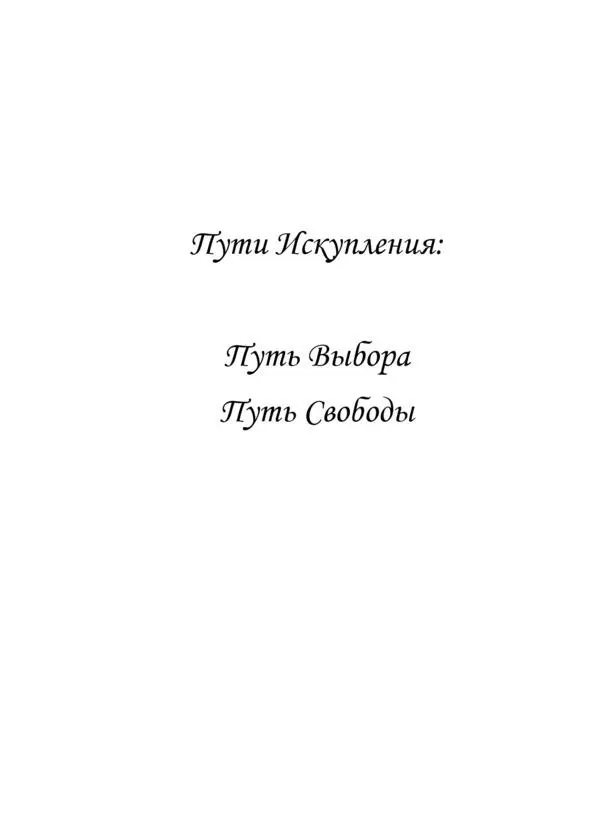 Пути Искупления:

Путь Выбора
Путь Свободы